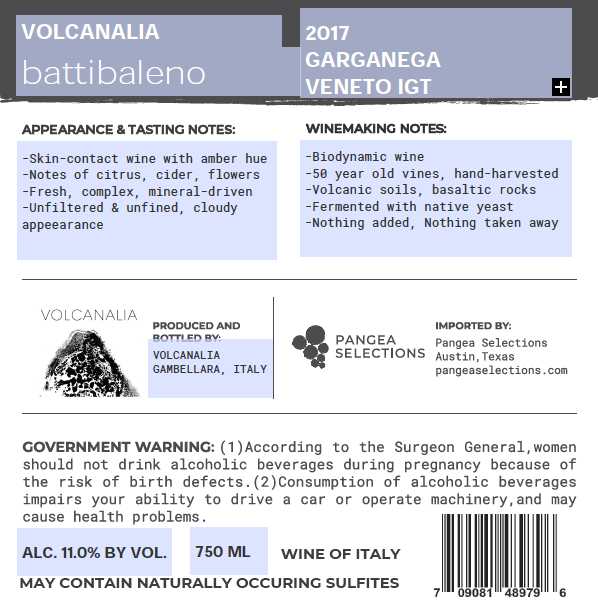 VOLCANALIA
battibaleno

2017
GARGANEGA
VENETO IGT

APPEARANCE & TASTING NOTES:

-Skin-contact wine with amber hue
-Notes of citrus, cider, flowers
-Fresh, complex, mineral-driven
-Unfiltered & unfined, cloudy appeearance

WINEMAKING NOTES:

-Biodynamic wine
-50 year old vines, hand-harvested
-Volcanic soils, basaltic rocks
-Fermented with native yeast
-Nothing added, Nothing taken away

VOLCANALIA

PRODUCED AND BOTTLED BY:
VOLCANALIA
GAMBELLARA, ITALY

PANGEA SELECTIONS

IMPORTED BY:
Pangea Selections
Austin,Texas
pangeaselections.com

GOVERNMENT WARNING: (1)According to the Surgeon General,women should not drink alcoholic beverages during pregnancy because of the risk of birth defects.(2)Consumption of alcoholic beverages impairs your ability to drive a car or operate machinery,and may cause health problems.

ALC. 11.0% BY VOL.

750 ML

WINE OF ITALY

MAY CONTAIN NATURALLY OCCURING SULFITES

7 09081 48979 6